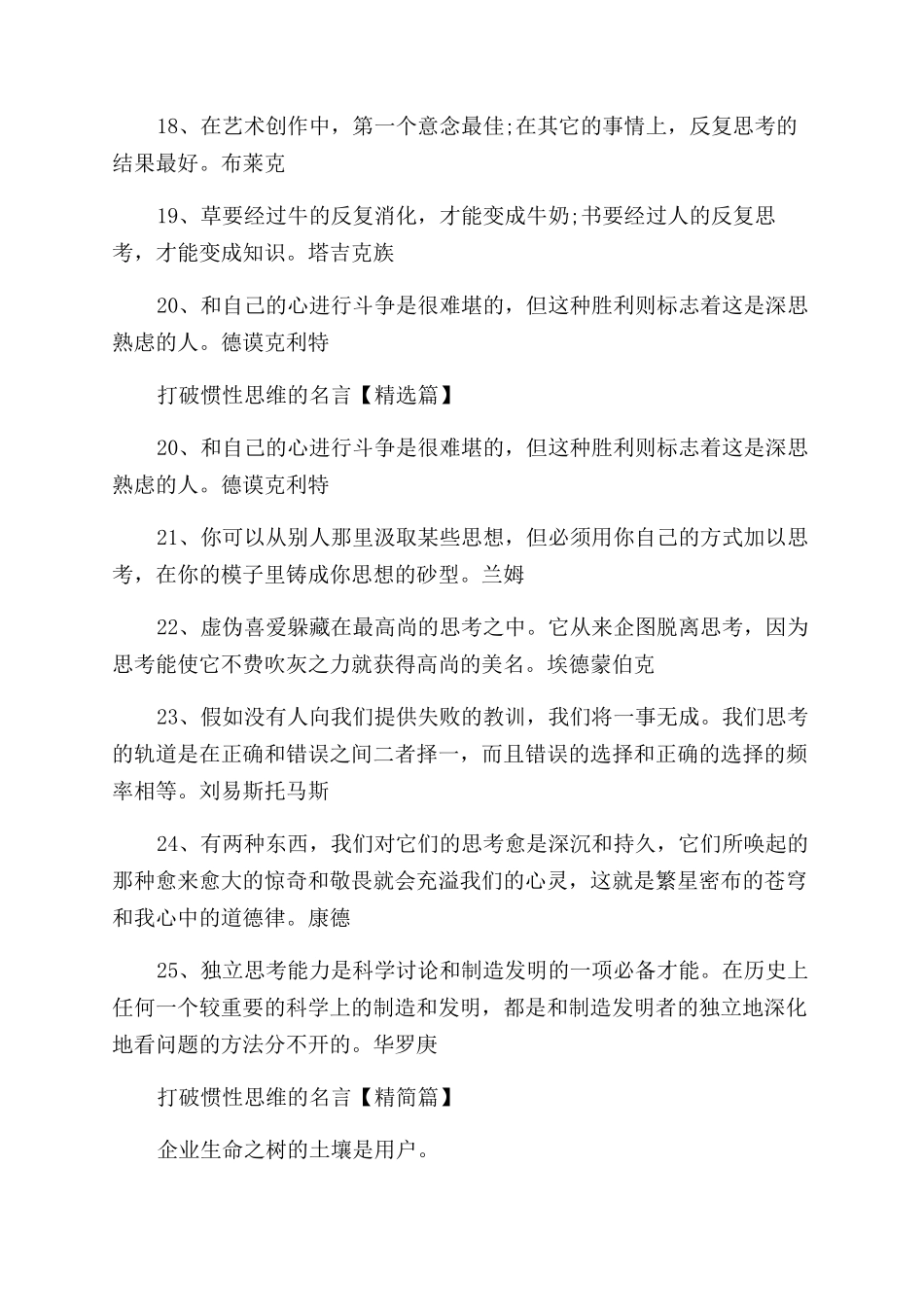 18、在艺术创作中，第一个意念最佳;在其它的事情上，反复思考的结果最好。布莱克

19、草要经过牛的反复消化，才能变成牛奶;书要经过人的反复思考，才能变成知识。塔吉克族

20、和自己的心进行斗争是很难堪的，但这种胜利则标志着这是深思熟虑的人。德谟克利特

打破惯性思维的名言【精选篇】

20、和自己的心进行斗争是很难堪的，但这种胜利则标志着这是深思熟虑的人。德谟克利特

21、你可以从别人那里汲取某些思想，但必须用你自己的方式加以思考，在你的模子里铸成你思想的砂型。兰姆

22、虚伪喜爱躲藏在最高尚的思考之中。它从来企图脱离思考，因为思考能使它不费吹灰之力就获得高尚的美名。埃德蒙伯克

23、假如没有人向我们提供失败的教训，我们将一事无成。我们思考的轨道是在正确和错误之间二者择一，而且错误的选择和正确的选择的频率相等。刘易斯托马斯

24、有两种东西，我们对它们的思考愈是深沉和持久，它们所唤起的那种愈来愈大的惊奇和敬畏就会充溢我们的心灵，这就是繁星密布的苍穹和我心中的道德律。康德

25、独立思考能力是科学讨论和制造发明的一项必备才能。在历史上任何一个较重要的科学上的制造和发明，都是和制造发明者的独立地深化地看问题的方法分不开的。华罗庚

打破惯性思维的名言【精简篇】

企业生命之树的土壤是用户。